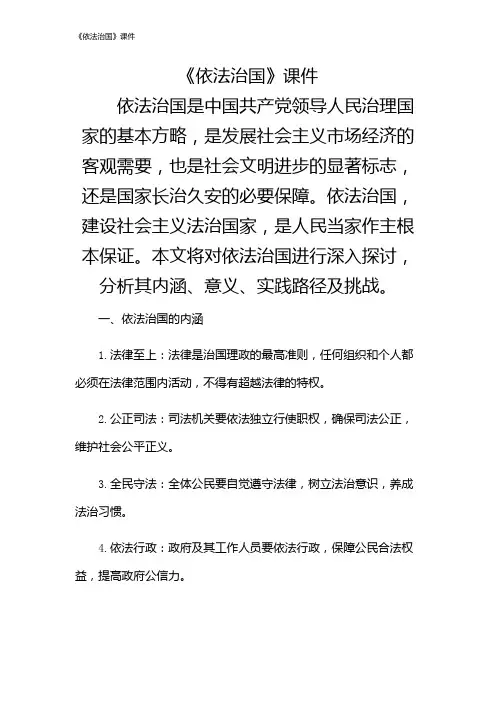 《依法治国》课件

《依法治国》课件

依法治国是中国共产党领导人民治理国家的基本方略，是发展社会主义市场经济的客观需要，也是社会文明进步的显著标志，还是国家长治久安的必要保障。依法治国，建设社会主义法治国家，是人民当家作主根本保证。本文将对依法治国进行深入探讨，分析其内涵、意义、实践路径及挑战。

一、依法治国的内涵

1. 法律至上：法律是治国理政的最高准则，任何组织和个人都必须在法律范围内活动，不得有超越法律的特权。

2. 公正司法：司法机关要依法独立行使职权，确保司法公正，维护社会公平正义。

3. 全民守法：全体公民要自觉遵守法律，树立法治意识，养成法治习惯。

4. 依法行政：政府及其工作人员要依法行政，保障公民合法权益，提高政府公信力。